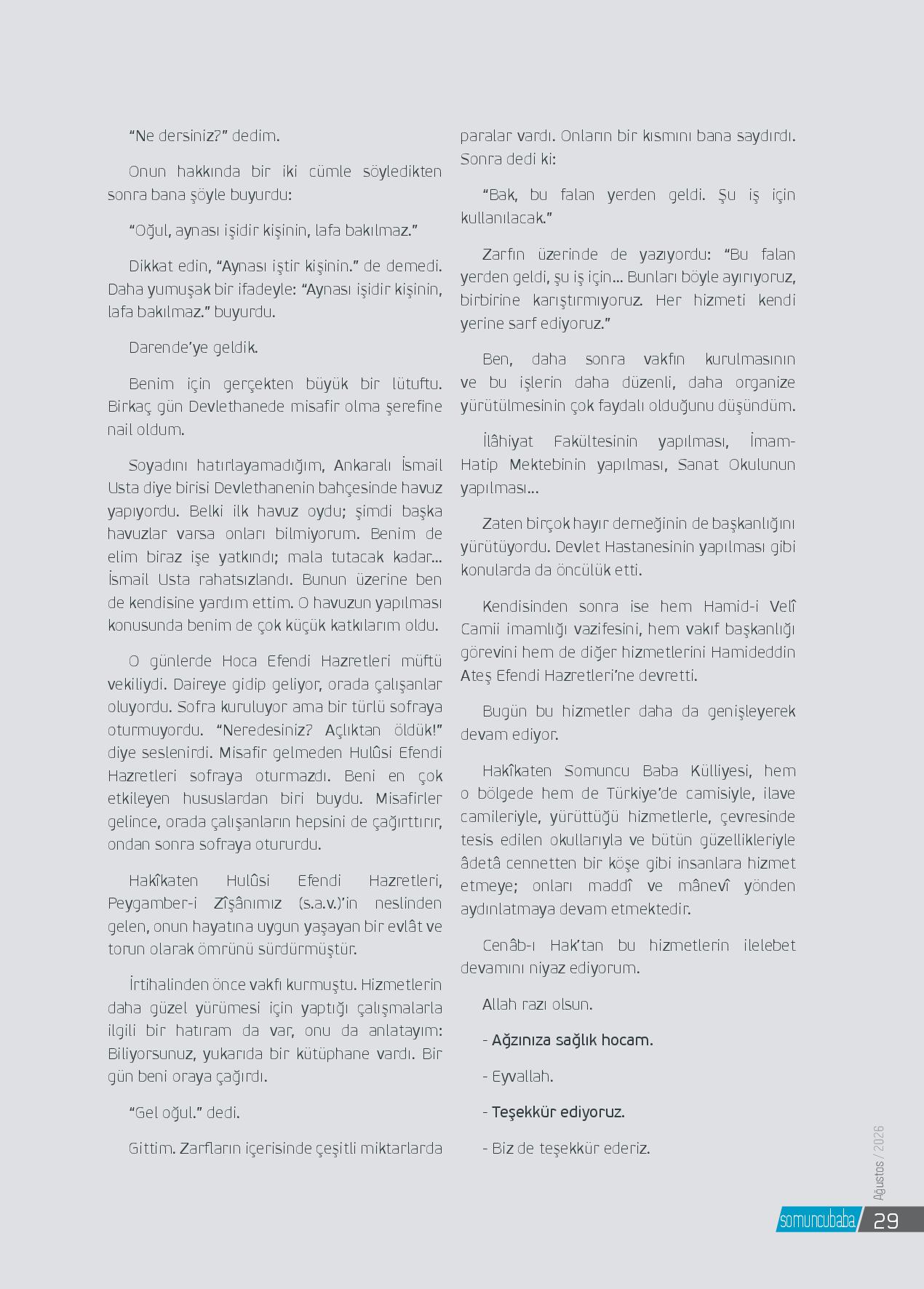 “Ne dersiniz?” dedim.

Onun hakkında bir iki cümle söyledikten sonra bana şöyle buyurdu:

“Oğul, aynası işidir kişinin, lafa bakılmaz.”

Dikkat edin, “Aynası iştir kişinin.” de demedi. Daha yumuşak bir ifadeyle: “Aynası işidir kişinin, lafa bakılmaz.” buyurdu.

Darende’ye geldik.

Benim için gerçekten büyük bir lütuftu. Birkaç gün Devlethanede misafir olma şerefine nail oldum.

Soyadını hatırlayamadığım, Ankaralı İsmail Usta diye birisi Devlethanenin bahçesinde havuz yapıyordu. Belki ilk havuz oydu; şimdi başka havuzlar varsa onları bilmiyorum. Benim de elim biraz işe yatkındı; mala tutacak kadar... İsmail Usta rahatsızlandı. Bunun üzerine ben de kendisine yardım ettim. O havuzun yapılması konusunda benim de çok küçük katkılarım oldu.

O günlerde Hoca Efendi Hazretleri müftü vekiliydi. Daireye gidip geliyor, orada çalışanlar oluyordu. Sofra kuruluyor ama bir türlü sofraya oturmuyordu. “Neredesiniz? Açlıktan öldük!” diye seslenirdi. Misafir gelmeden Hulûsi Efendi Hazretleri sofraya oturmazdı. Beni en çok etkileyen hususlardan biri buydu. Misafirler gelince, orada çalışanların hepsini de çağırttırır, ondan sonra sofraya otururdu.

Hakîkaten Hulûsi Efendi Hazretleri, Peygamber-i Zîşânımız (s.a.v.)’in neslinden gelen, onun hayatına uygun yaşayan bir evlât ve torun olarak ömrünü sürdürmüştür.

İrtihalinden önce vakfı kurmuştu. Hizmetlerin daha güzel yürümesi için yaptığı çalışmalarla ilgili bir hatıram da var, onu da anlatayım: Biliyorsunuz, yukarıda bir kütüphane vardı. Bir gün beni oraya çağırdı.

“Gel oğul.” dedi.

Gittim. Zarfların içerisinde çeşitli miktarlarda paralar vardı. Onların bir kısmını bana saydırdı. Sonra dedi ki:

“Bak, bu falan yerden geldi. Şu iş için kullanılacak.”

Zarfın üzerinde de yazıyordu: “Bu falan yerden geldi, şu iş için... Bunları böyle ayırıyoruz, birbirine karıştırmıyoruz. Her hizmeti kendi yerine sarf ediyoruz.”

Ben, daha sonra vakfın kurulmasının ve bu işlerin daha düzenli, daha organize yürütülmesinin çok faydalı olduğunu düşündüm.

İlâhiyat Fakültesinin yapılması, İmam-Hatip Mektebinin yapılması, Sanat Okulunun yapılması...

Zaten birçok hayır derneğinin de başkanlığını yürütüyordu. Devlet Hastanesinin yapılması gibi konularda da öncülük etti.

Kendisinden sonra ise hem Hamid-i Velî Camii imamlığı vazifesini, hem vakıf başkanlığı görevini hem de diğer hizmetlerini Hamideddin Ateş Efendi Hazretleri’ne devretti.

Bugün bu hizmetler daha da genişleyerek devam ediyor.

Hakîkaten Somuncu Baba Külliyesi, hem o bölgede hem de Türkiye’de camisiyle, ilave camileriyle, yürüttüğü hizmetlerle, çevresinde tesis edilen okullarıyla ve bütün güzellikleriyle âdetâ cennetten bir köşe gibi insanlara hizmet etmeye; onları maddî ve mânevî yönden aydınlatmaya devam etmektedir.

Cenâb-ı Hak’tan bu hizmetlerin ilelebet devamını niyaz ediyorum.

Allah razı olsun.

- Ağzınıza sağlık hocam.

- Eyvallah.

- Teşekkür ediyoruz.

- Biz de teşekkür ederiz.

Ağustos / 2026

somuncubaba 29